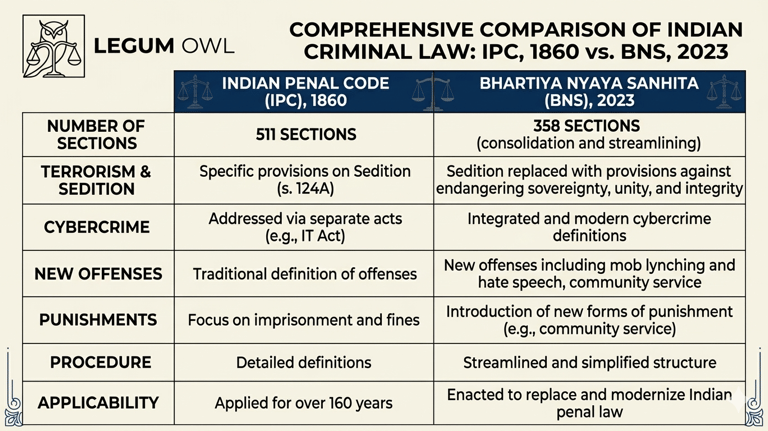 LEGUM OWL

COMPREHENSIVE COMPARISON OF INDIAN CRIMINAL LAW: IPC, 1860 vs. BNS, 2023

| | INDIAN PENAL CODE (IPC), 1860 | BHARTIYA NYAYA SANHITA (BNS), 2023 |
|---|---|---|
| NUMBER OF SECTIONS | 511 SECTIONS | 358 SECTIONS (consolidation and streamlining) |
| TERRORISM & SEDITION | Specific provisions on Sedition (s. 124A) | Sedition replaced with provisions against endangering sovereignty, unity, and integrity |
| CYBERCRIME | Addressed via separate acts (e.g., IT Act) | Integrated and modern cybercrime definitions |
| NEW OFFENSES | Traditional definition of offenses | New offenses including mob lynching and hate speech, community service |
| PUNISHMENTS | Focus on imprisonment and fines | Introduction of new forms of punishment (e.g., community service) |
| PROCEDURE | Detailed definitions | Streamlined and simplified structure |
| APPLICABILITY | Applied for over 160 years | Enacted to replace and modernize Indian penal law |